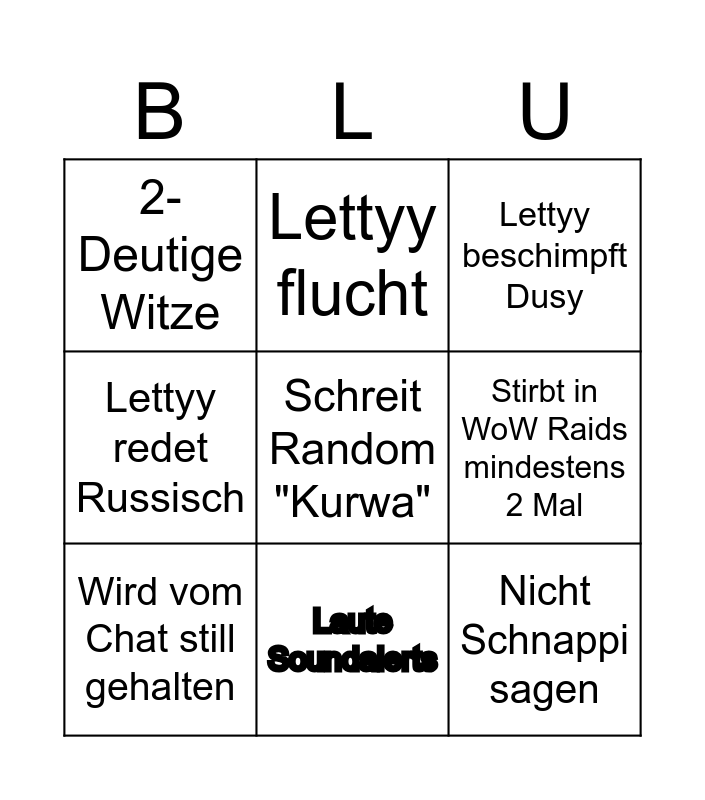 | B | L | U |
|---|---|---|
| 2-Deutige Witze | Lettyy flucht | Lettyy beschimpft Dusy |
| Lettyy redet Russisch | Schreit Random "Kurwa" | Stirbt in WoW Raids mindestens 2 Mal |
| Wird vom Chat still gehalten | Laute Soundalerts | Nicht Schnappi sagen |